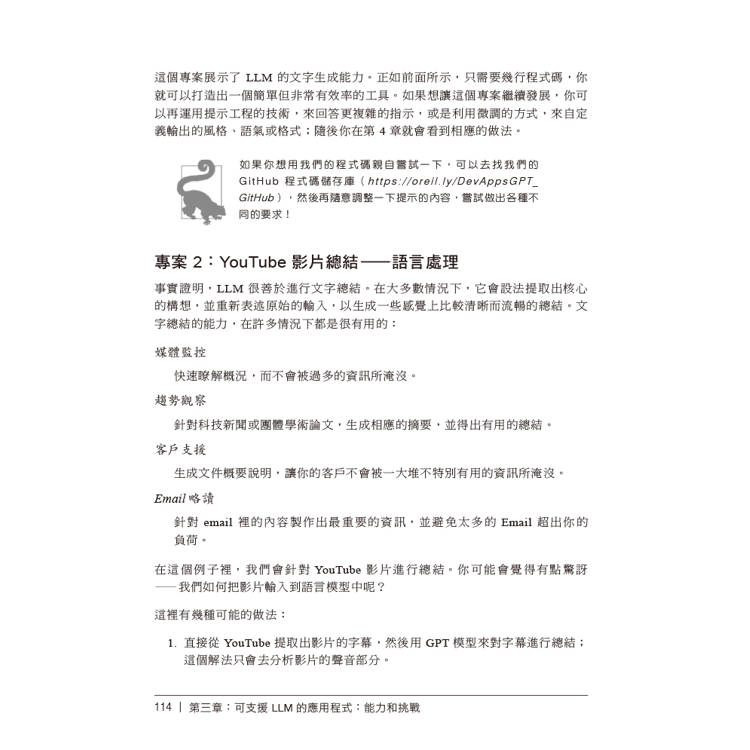 這個專案展示了 LLM 的文字生成能力。正如前面所示，只需要幾行程式碼，你就可以打造出一個簡單但非常有效率的工具。如果想讓這個專案繼續發展，你可以再運用提示工程的技術，來回答更複雜的指示，或是利用微調的方式，來自定義輸出的風格、語氣或格式；隨後你在第 4 章就會看到相應的做法。

如果你想用我們的程式碼親自嘗試一下，可以去找我們的 GitHub 程式碼儲存庫（https://oreil.ly/DevAppsGPT_GitHub），然後再隨意調整一下提示的內容，嘗試做出各種不同的要求！

專案 2：YouTube 影片總結——語言處理

事實證明，LLM 很善於進行文字總結。在大多數情況下，它會設法提取出核心的構想，並重新表述原始的輸入，以生成一些感覺上比較清晰而流暢的總結。文字總結的能力，在許多情況下都是很有用的：

媒體監控

快速瞭解概況，而不會被過多的資訊所淹沒。

趨勢觀察

針對科技新聞或團體學術論文，生成相應的摘要，並得出有用的總結。

客戶支援

生成文件概要說明，讓你的客戶不會被一大堆不特別有用的資訊所淹沒。

Email 略讀

針對 email 裡的內容製作出最重要的資訊，並避免太多的 Email 超出你的負荷。

在這個例子裡，我們會針對 YouTube 影片進行總結。你可能會覺得有點驚訝——我們如何把影片輸入到語言模型中呢？

這裡有幾種可能的做法：

1. 直接從 YouTube 提取出影片的字幕，然後用 GPT 模型來對字幕進行總結；這個解法只會去分析影片的聲音部分。

114 | 第三章：可支援 LLM 的應用程式：能力和挑戰